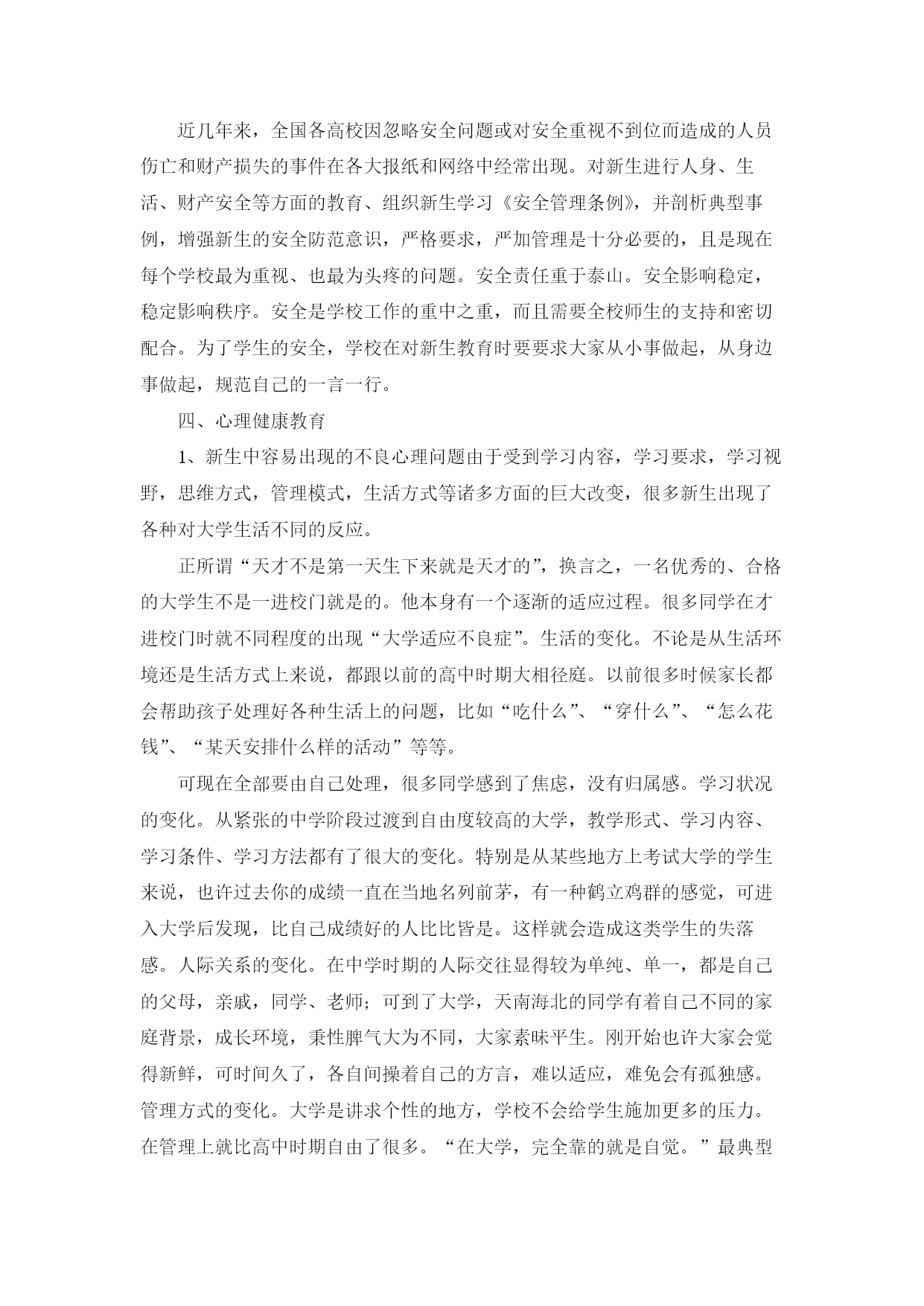 近几年来，全国各高校因忽略安全问题或对安全重视不到位而造成的人员伤亡和财产损失的事件在各大报纸和网络中经常出现。对新生进行人身、生活、财产安全等方面的教育、组织新生学习《安全管理条例》，并剖析典型事例，增强新生的安全防范意识，严格要求，严加管理是十分必要的，且是现在每个学校最为重视、也最为头疼的问题。安全责任重于泰山。安全影响稳定，稳定影响秩序。安全是学校工作的重中之重，而且需要全校师生的支持和密切配合。为了学生的安全，学校在对新生教育时要要求大家从小事做起，从身边事做起，规范自己的一言一行。

四、心理健康教育

1、新生中容易出现的不良心理问题由于受到学习内容，学习要求，学习视野，思维方式，管理模式，生活方式等诸多方面的巨大改变，很多新生出现了各种对大学生活不同的反应。

正所谓“天才不是第一天生下来就是天才的”，换言之，一名优秀的、合格的大学生不是一进校门就是的。他本身有一个逐渐的适应过程。很多同学在才进校门时就不同程度的出现“大学适应不良症”。生活的变化。不论是从生活环境还是生活方式上来说，都跟以前的高中时期大相径庭。以前很多时候家长都会帮助孩子处理好各种生活上的问题，比如“吃什么”、“穿什么”、“怎么花钱”、“某天安排什么样的活动”等等。

可现在全部要由自己处理，很多同学感到了焦虑，没有归属感。学习状况的变化。从紧张的中学阶段过渡到自由度较高的大学，教学形式、学习内容、学习条件、学习方法都有了很大的变化。特别是从某些地方上考试大学的学生来说，也许过去你的成绩一直在当地名列前茅，有一种鹤立鸡群的感觉，可进入大学后发现，比自己成绩好的人比比皆是。这样就会造成这类学生的失落感。人际关系的变化。在中学时期的人际交往显得较为单纯、单一，都是自己的父母，亲戚，同学、老师；可到了大学，天南海北的同学有着自己不同的家庭背景，成长环境，秉性脾气大为不同，大家素昧平生。刚开始也许大家会觉得新鲜，可时间久了，各自间操着自己的方言，难以适应，难免会有孤独感。管理方式的变化。大学是讲求个性的地方，学校不会给学生施加更多的压力。在管理上就比高中时期自由了很多。“在大学，完全靠的就是自觉。”最典型